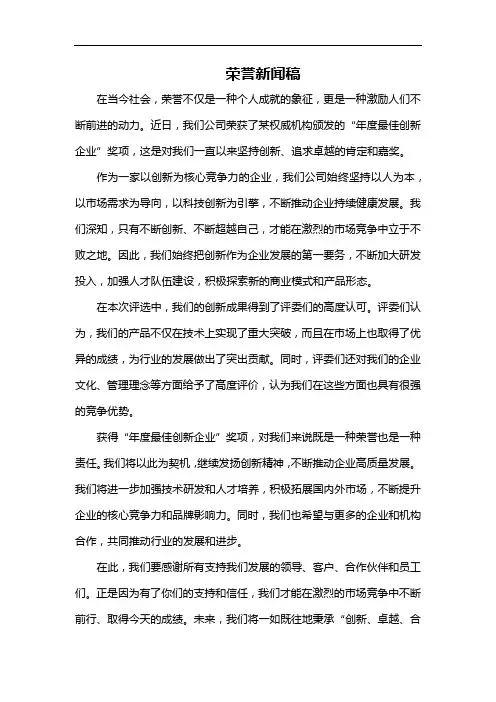 荣誉新闻稿

在当今社会，荣誉不仅是一种个人成就的象征，更是一种激励人们不断前进的动力。近日，我们公司荣获了某权威机构颁发的“年度最佳创新企业”奖项，这是对我们一直以来坚持创新、追求卓越的肯定和嘉奖。

作为一家以创新为核心竞争力的企业，我们公司始终坚持以人为本，以市场需求为导向，以科技创新为引擎，不断推动企业持续健康发展。我们深知，只有不断创新、不断超越自己，才能在激烈的市场竞争中立于不败之地。因此，我们始终把创新作为企业发展的第一要务，不断加大研发投入，加强人才队伍建设，积极探索新的商业模式和产品形态。

在本次评选中，我们的创新成果得到了评委们的高度认可。评委们认为，我们的产品不仅在技术上实现了重大突破，而且在市场上也取得了优异的成绩，为行业的发展做出了突出贡献。同时，评委们还对我们的企业文化、管理理念等方面给予了高度评价，认为我们在这些方面也具有很强的竞争优势。

获得“年度最佳创新企业”奖项，对我们来说既是一种荣誉也是一种责任。我们将以此为契机，继续发扬创新精神，不断推动企业高质量发展。我们将进一步加强技术研发和人才培养，积极拓展国内外市场，不断提升企业的核心竞争力和品牌影响力。同时，我们也希望与更多的企业和机构合作，共同推动行业的发展和进步。

在此，我们要感谢所有支持我们发展的领导、客户、合作伙伴和员工们。正是因为有了你们的支持和信任，我们才能在激烈的市场竞争中不断前行、取得今天的成绩。未来，我们将一如既往地秉承“创新、卓越、合